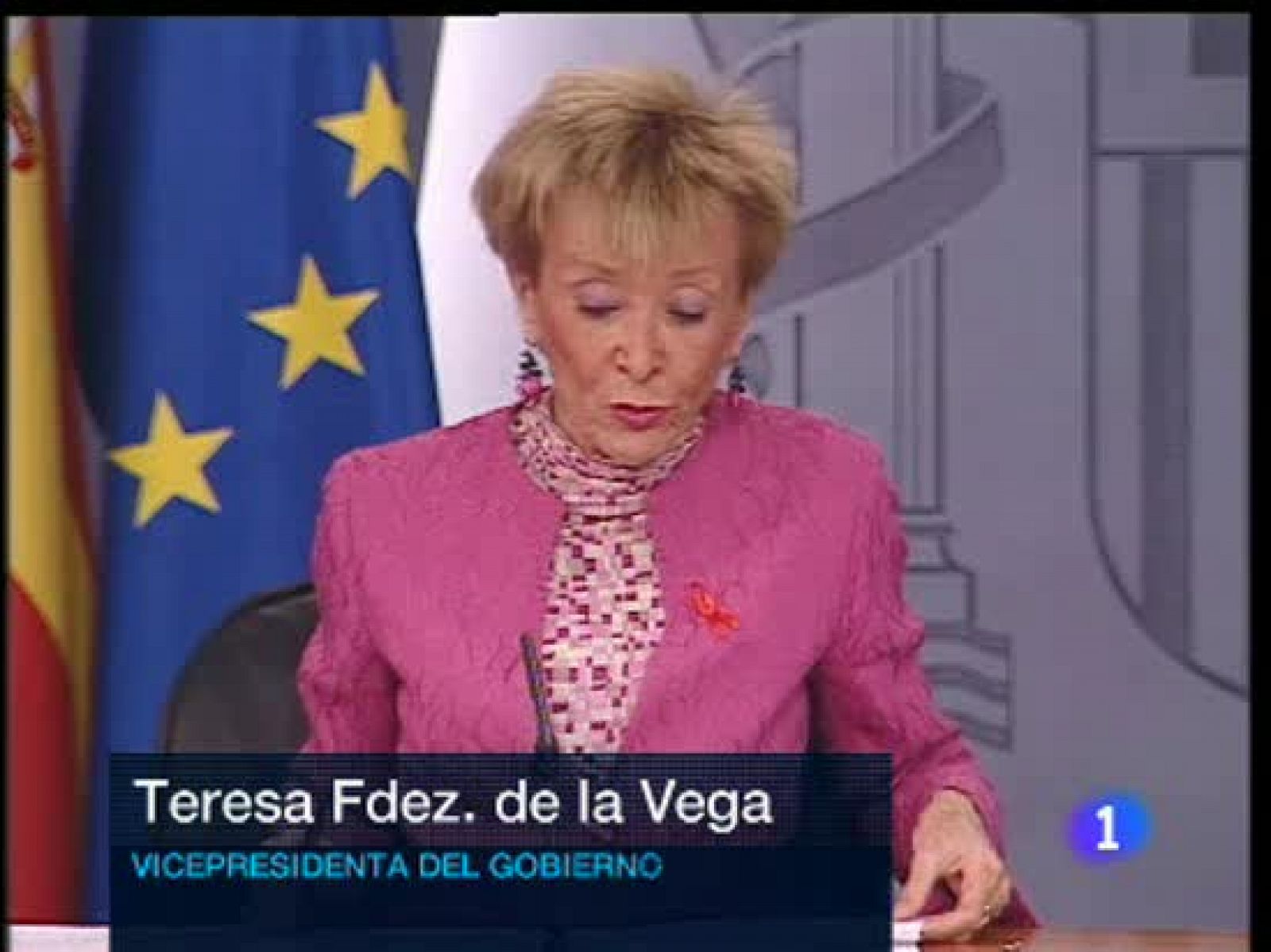 Teresa Fdez. de la Vega
VICEPRESIDENTA DEL GOBIERNO
1